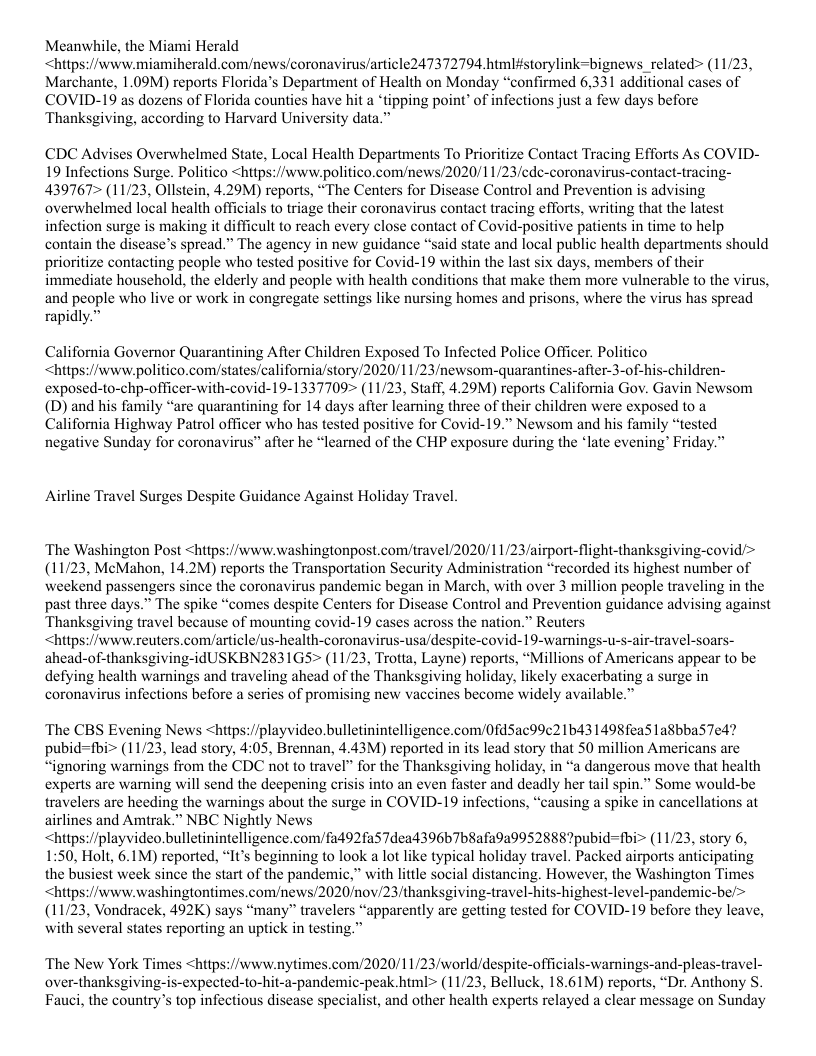 Meanwhile, the Miami Herald <https://www.miamiherald.com/news/coronavirus/article247372794.html#storylink=bignews_related> (11/23, Marchante, 1.09M) reports Florida's Department of Health on Monday "confirmed 6,331 additional cases of COVID-19 as dozens of Florida counties have hit a 'tipping point' of infections just a few days before Thanksgiving, according to Harvard University data."

CDC Advises Overwhelmed State, Local Health Departments To Prioritize Contact Tracing Efforts As COVID-19 Infections Surge. Politico <https://www.politico.com/news/2020/11/23/cdc-coronavirus-contact-tracing-439767> (11/23, Ollstein, 4.29M) reports, "The Centers for Disease Control and Prevention is advising overwhelmed local health officials to triage their coronavirus contact tracing efforts, writing that the latest infection surge is making it difficult to reach every close contact of Covid-positive patients in time to help contain the disease's spread." The agency in new guidance "said state and local public health departments should prioritize contacting people who tested positive for Covid-19 within the last six days, members of their immediate household, the elderly and people with health conditions that make them more vulnerable to the virus, and people who live or work in congregate settings like nursing homes and prisons, where the virus has spread rapidly."

California Governor Quarantining After Children Exposed To Infected Police Officer. Politico <https://www.politico.com/states/california/story/2020/11/23/newsom-quarantines-after-3-of-his-children-exposed-to-chp-officer-with-covid-19-1337709> (11/23, Staff, 4.29M) reports California Gov. Gavin Newsom (D) and his family "are quarantining for 14 days after learning three of their children were exposed to a California Highway Patrol officer who has tested positive for Covid-19." Newsom and his family "tested negative Sunday for coronavirus" after he "learned of the CHP exposure during the 'late evening' Friday."

Airline Travel Surges Despite Guidance Against Holiday Travel.

The Washington Post <https://www.washingtonpost.com/travel/2020/11/23/airport-flight-thanksgiving-covid/> (11/23, McMahon, 14.2M) reports the Transportation Security Administration "recorded its highest number of weekend passengers since the coronavirus pandemic began in March, with over 3 million people traveling in the past three days." The spike "comes despite Centers for Disease Control and Prevention guidance advising against Thanksgiving travel because of mounting covid-19 cases across the nation." Reuters <https://www.reuters.com/article/us-health-coronavirus-usa/despite-covid-19-warnings-u-s-air-travel-soars-ahead-of-thanksgiving-idUSKBN2831G5> (11/23, Trotta, Layne) reports, "Millions of Americans appear to be defying health warnings and traveling ahead of the Thanksgiving holiday, likely exacerbating a surge in coronavirus infections before a series of promising new vaccines become widely available."

The CBS Evening News <https://playvideo.bulletinintelligence.com/0fd5ac99c21b431498fea51a8bba57e4?pubid=fbi> (11/23, lead story, 4:05, Brennan, 4.43M) reported in its lead story that 50 million Americans are "ignoring warnings from the CDC not to travel" for the Thanksgiving holiday, in "a dangerous move that health experts are warning will send the deepening crisis into an even faster and deadly her tail spin." Some would-be travelers are heeding the warnings about the surge in COVID-19 infections, "causing a spike in cancellations at airlines and Amtrak." NBC Nightly News <https://playvideo.bulletinintelligence.com/fa492fa57dea4396b7b8afa9a9952888?pubid=fbi> (11/23, story 6, 1:50, Holt, 6.1M) reported, "It's beginning to look a lot like typical holiday travel. Packed airports anticipating the busiest week since the start of the pandemic," with little social distancing. However, the Washington Times <https://www.washingtontimes.com/news/2020/nov/23/thanksgiving-travel-hits-highest-level-pandemic-be/> (11/23, Vondracek, 492K) says "many" travelers "apparently are getting tested for COVID-19 before they leave, with several states reporting an uptick in testing."

The New York Times <https://www.nytimes.com/2020/11/23/world/despite-officials-warnings-and-pleas-travel-over-thanksgiving-is-expected-to-hit-a-pandemic-peak.html> (11/23, Belluck, 18.61M) reports, "Dr. Anthony S. Fauci, the country's top infectious disease specialist, and other health experts relayed a clear message on Sunday